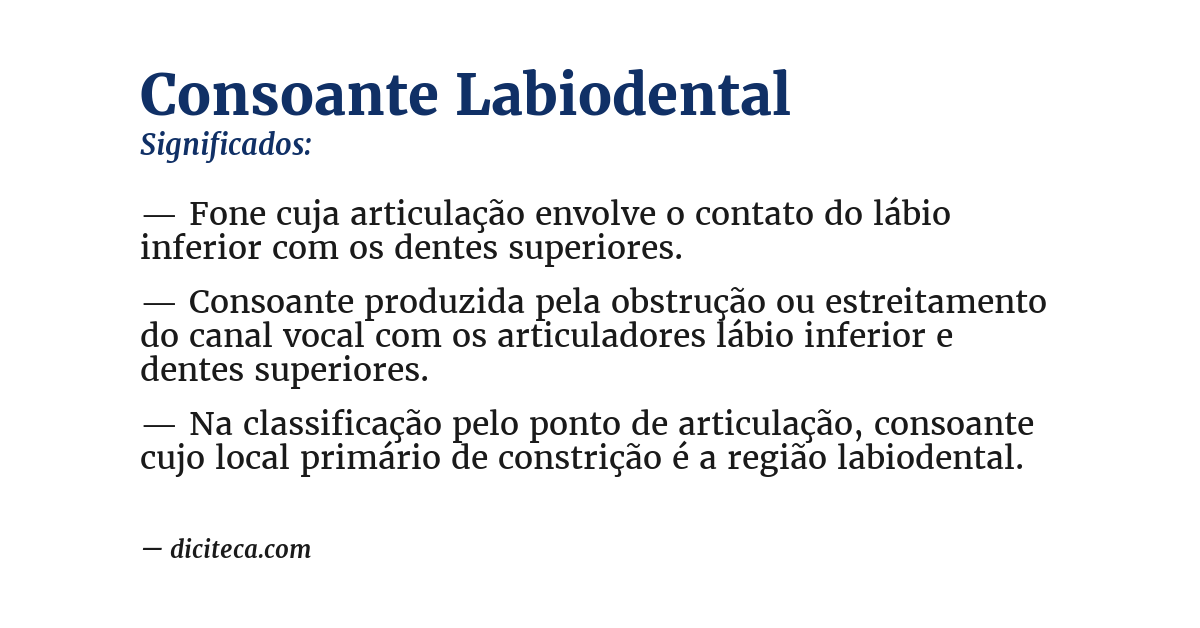 Consoante Labiodental

Significados:

— Fone cuja articulação envolve o contato do lábio inferior com os dentes superiores.

— Consoante produzida pela obstrução ou estreitamento do canal vocal com os articuladores lábio inferior e dentes superiores.

— Na classificação pelo ponto de articulação, consoante cujo local primário de constrição é a região labiodental.

— diciteca.com